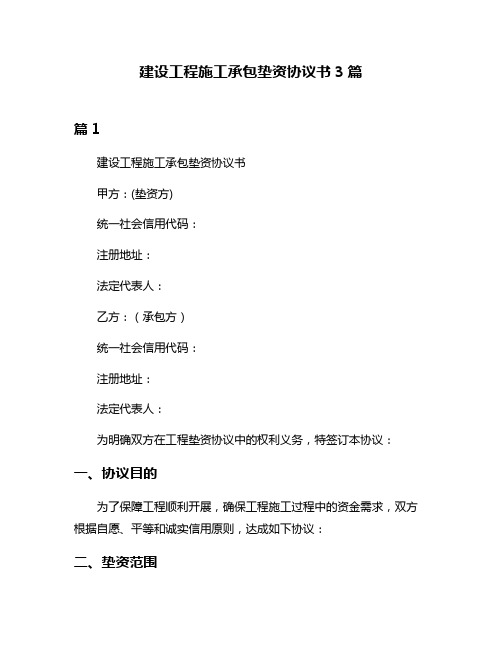 建设工程施工承包垫资协议书 3 篇

篇 1

建设工程施工承包垫资协议书

甲方：(垫资方)

统一社会信用代码：

注册地址：

法定代表人：

乙方：（承包方）

统一社会信用代码：

注册地址：

法定代表人：

为明确双方在工程垫资协议中的权利义务，特签订本协议：

一、协议目的

为了保障工程顺利开展，确保工程施工过程中的资金需求，双方根据自愿、平等和诚实信用原则，达成如下协议：

二、垫资范围